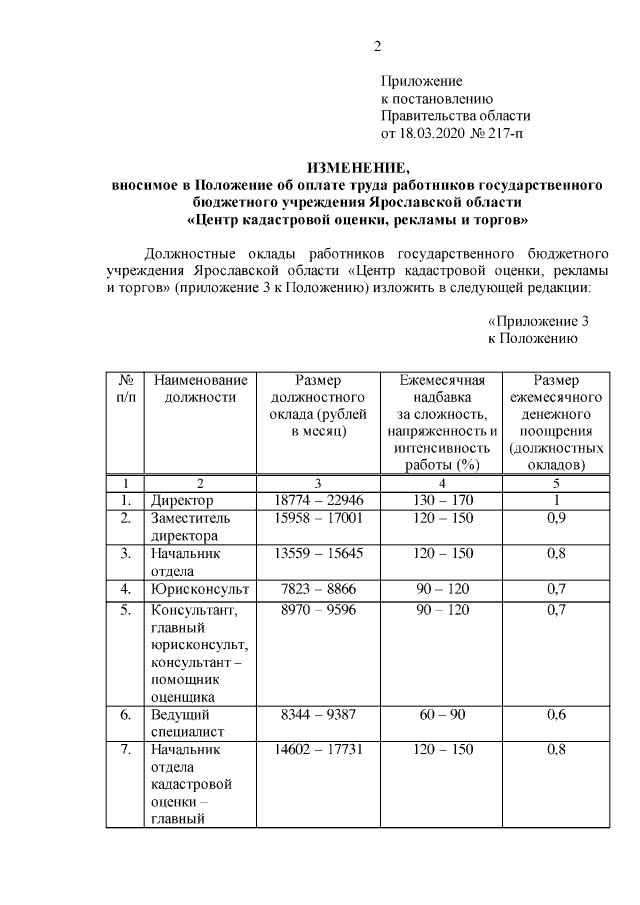 2

Приложение
к постановлению
Правительства области
от 18.03.2020 № 217-п

ИЗМЕНЕНИЕ,
вносимое в Положение об оплате труда работников государственного бюджетного учреждения Ярославской области
«Центр кадастровой оценки, рекламы и торгов»

Должностные оклады работников государственного бюджетного учреждения Ярославской области «Центр кадастровой оценки, рекламы и торгов» (приложение 3 к Положению) изложить в следующей редакции:

«Приложение 3
к Положению

| № п/п | Наименование должности | Размер должностного оклада (рублей в месяц) | Ежемесячная надбавка за сложность, напряженность и интенсивность работы (%) | Размер ежемесячного денежного поощрения (должностных окладов) |
|---|---|---|---|---|
| 1 | 2 | 3 | 4 | 5 |
| 1. | Директор | 18774 – 22946 | 130 – 170 | 1 |
| 2. | Заместитель директора | 15958 – 17001 | 120 – 150 | 0,9 |
| 3. | Начальник отдела | 13559 – 15645 | 120 – 150 | 0,8 |
| 4. | Юрисконсульт | 7823 – 8866 | 90 – 120 | 0,7 |
| 5. | Консультант, главный юрисконсульт, консультант – помощник оценщика | 8970 – 9596 | 90 – 120 | 0,7 |
| 6. | Ведущий специалист | 8344 – 9387 | 60 – 90 | 0,6 |
| 7. | Начальник отдела кадастровой оценки – главный | 14602 – 17731 | 120 – 150 | 0,8 |